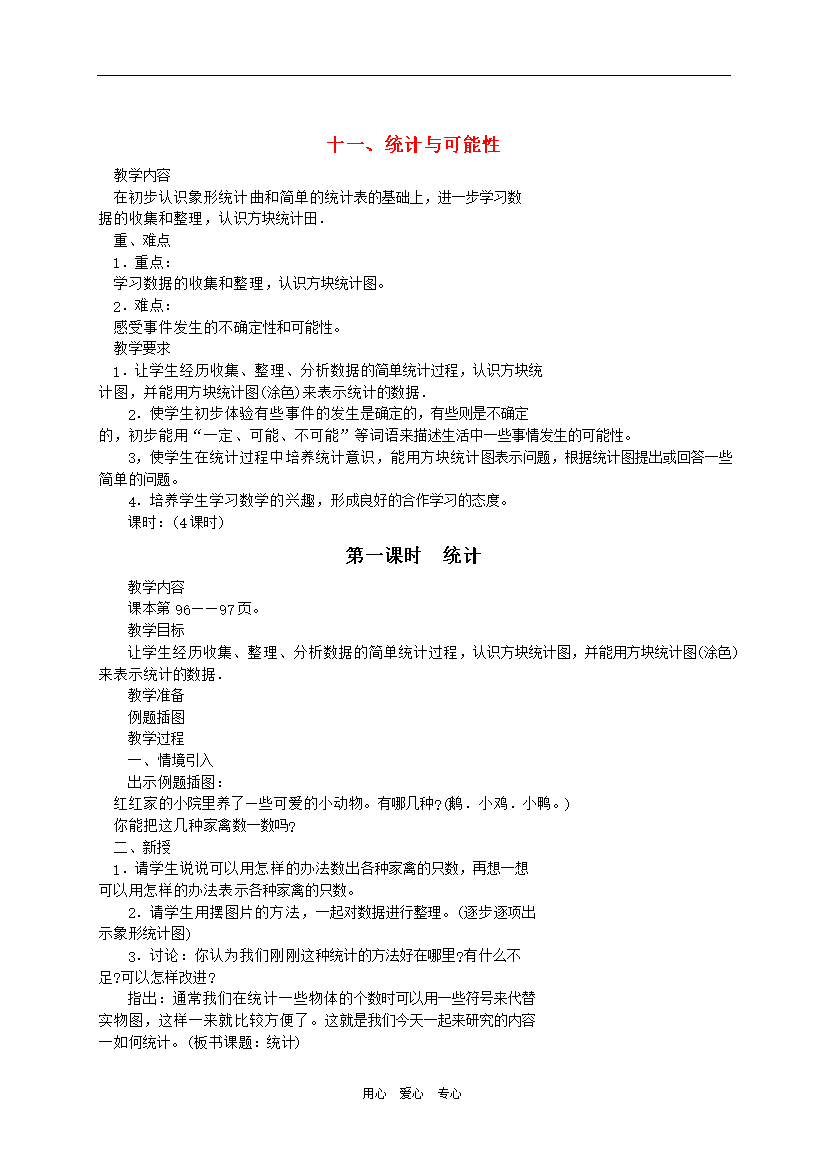 十一、统计与可能性

教学内容

在初步认识象形统计曲和简单的统计表的基础上，进一步学习数据的收集和整理，认识方块统计田．

重、难点

1．重点：

学习数据的收集和整理，认识方块统计图。

2．难点：

感受事件发生的不确定性和可能性。

教学要求

1．让学生经历收集、整理、分析数据的简单统计过程，认识方块统计图，并能用方块统计图(涂色)来表示统计的数据．

2．使学生初步体验有些事件的发生是确定的，有些则是不确定的，初步能用“一定、可能、不可能”等词语来描述生活中一些事情发生的可能性。

3，使学生在统计过程中培养统计意识，能用方块统计图表示问题，根据统计图提出或回答一些简单的问题。

4．培养学生学习数学的兴趣，形成良好的合作学习的态度。

课时：（4课时）

第一课时　统计

教学内容

课本第 96——97页。

教学目标

让学生经历收集、整理、分析数据的简单统计过程，认识方块统计图，并能用方块统计图(涂色)来表示统计的数据．

教学准备

例题插图

教学过程

一、情境引入

出示例题插图：

红红家的小院里养了一些可爱的小动物。有哪几种?(鹅．小鸡．小鸭。)

你能把这几种家禽数一数吗?

二、新授

1．请学生说说可以用怎样的办法数出各种家禽的只数，再想一想可以用怎样的办法表示各种家禽的只数。

2．请学生用摆图片的方法，一起对数据进行整理。(逐步逐项出示象形统计图)

3．讨论：你认为我们刚刚这种统计的方法好在哪里?有什么不足?可以怎样改进？

指出：通常我们在统计一些物体的个数时可以用一些符号来代替实物图，这样一来就比较方便了。这就是我们今天一起来研究的内容一如何统计。(板书课题：统计)

用心　爱心　专心